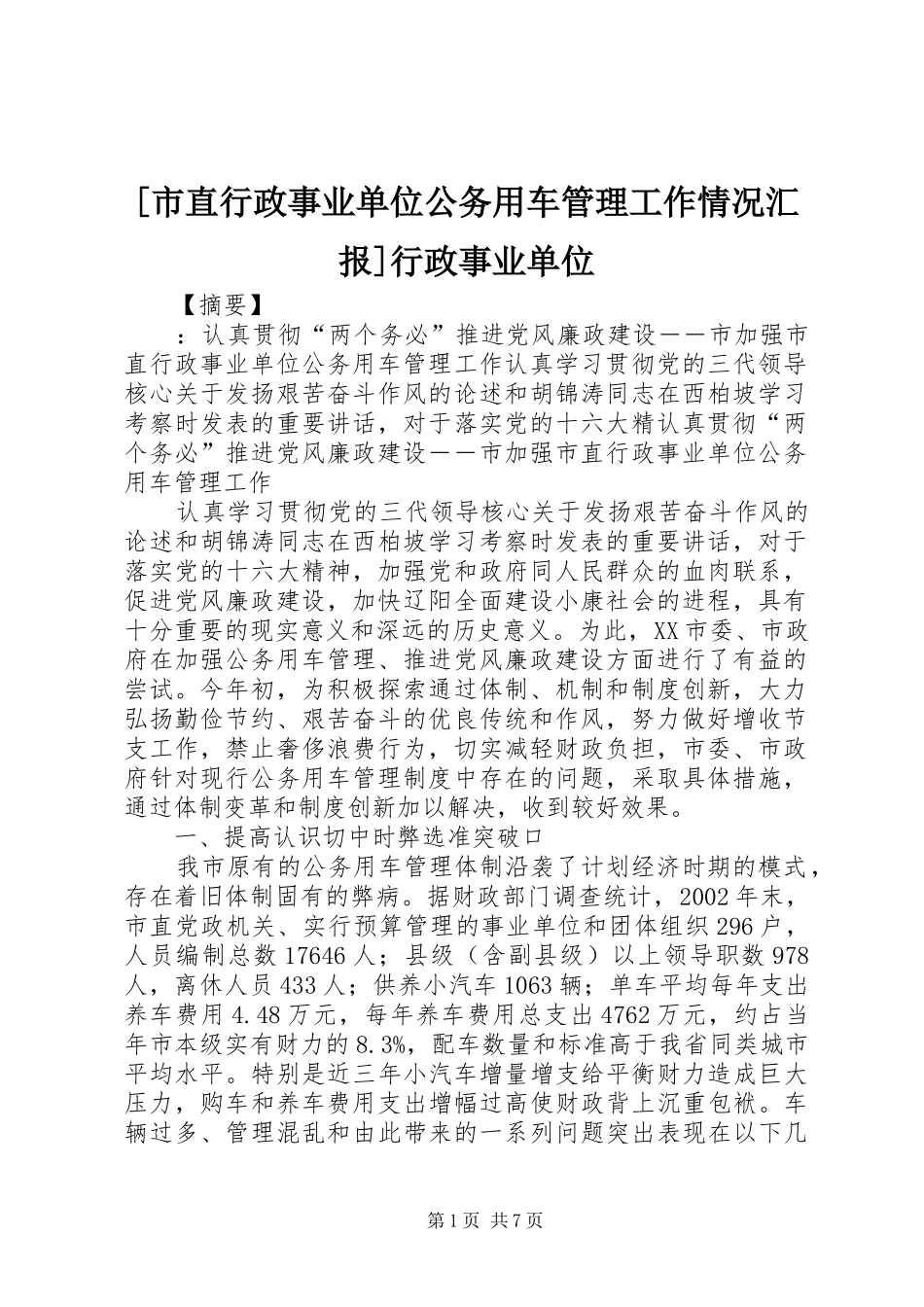 [市直行政事业单位公务用车管理工作情况汇报]行政事业单位

【摘要】

：认真贯彻“两个务必”推进党风廉政建设——市加强市直行政事业单位公务用车管理工作认真学习贯彻党的三代领导核心关于发扬艰苦奋斗作风的论述和胡锦涛同志在西柏坡学习考察时发表的重要讲话，对于落实党的十六大精认真贯彻“两个务必”推进党风廉政建设——市加强市直行政事业单位公务用车管理工作

认真学习贯彻党的三代领导核心关于发扬艰苦奋斗作风的论述和胡锦涛同志在西柏坡学习考察时发表的重要讲话，对于落实党的十六大精神，加强党和政府同人民群众的血肉联系，促进党风廉政建设，加快辽阳全面建设小康社会的进程，具有十分重要的现实意义和深远的历史意义。为此，XX市委、市政府在加强公务用车管理、推进党风廉政建设方面进行了有益的尝试。今年初，为积极探索通过体制、机制和制度创新，大力弘扬勤俭节约、艰苦奋斗的优良传统和作风，努力做好增收节支工作，禁止奢侈浪费行为，切实减轻财政负担，市委、市政府针对现行公务用车管理制度中存在的问题，采取具体措施，通过体制变革和制度创新加以解决，收到较好效果。

一、提高认识切中时弊选准突破口

我市原有的公务用车管理体制沿袭了计划经济时期的模式，存在着旧体制固有的弊病。据财政部门调查统计，2002年末，市直党政机关、实行预算管理的事业单位和团体组织296户，人员编制总数17646人；县级（含副县级）以上领导职数978人，离休人员433人；供养小汽车1063辆；单车平均每年支出养车费用4.48万元，每年养车费用总支出4762万元，约占当年市本级实有财力的8.3%，配车数量和标准高于我省同类城市平均水平。特别是近三年小汽车增量增支给平衡财力造成巨大压力，购车和养车费用支出增幅过高使财政背上沉重包袱。车辆过多、管理混乱和由此带来的一系列问题突出表现在以下几

第1页 共7页